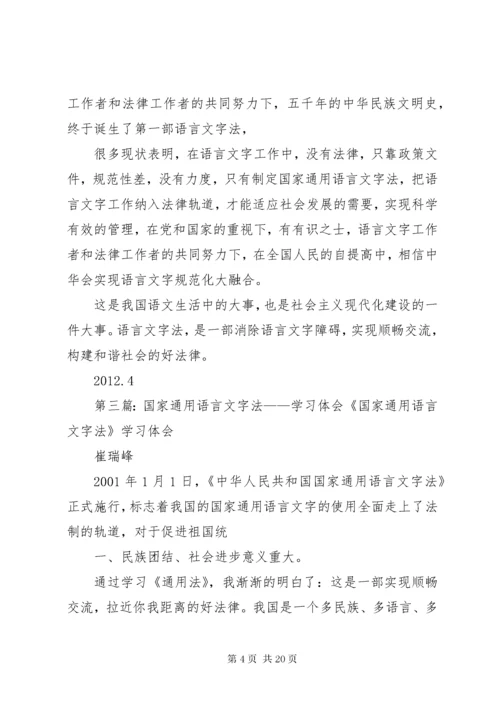 工作者和法律工作者的共同努力下，五千年的中华民族文明史，终于诞生了第一部语言文字法，

很多现状表明，在语言文字工作中，没有法律，只靠政策文件，规范性差，没有力度，只有制定国家通用语言文字法，把语言文字工作纳入法律轨道，才能适应社会发展的需要，实现科学有效的管理，在党和国家的重视下，有有识之士，语言文字工作者和法律工作者的共同努力下，在全国人民的自提高中，相信中华会实现语言文字规范化大融合。

这是我国语文生活中的大事，也是社会主义现代化建设的一件大事。语言文字法，是一部消除语言文字障碍，实现顺畅交流，构建和谐社会的好法律。

2012.4

第三篇：国家通用语言文字法——学习体会《国家通用语言文字法》学习体会

崔瑞峰

2001 年 1 月 1 日，《中华人民共和国国家通用语言文字法》正式施行，标志着我国的国家通用语言文字的使用全面走上了法制的轨道，对于促进祖国统

一、民族团结、社会进步意义重大。

通过学习《通用法》，我渐渐的明白了：这是一部实现顺畅交流，拉近你我距离的好法律。我国是一个多民族、多语言、多

第 4 页 共 20 页